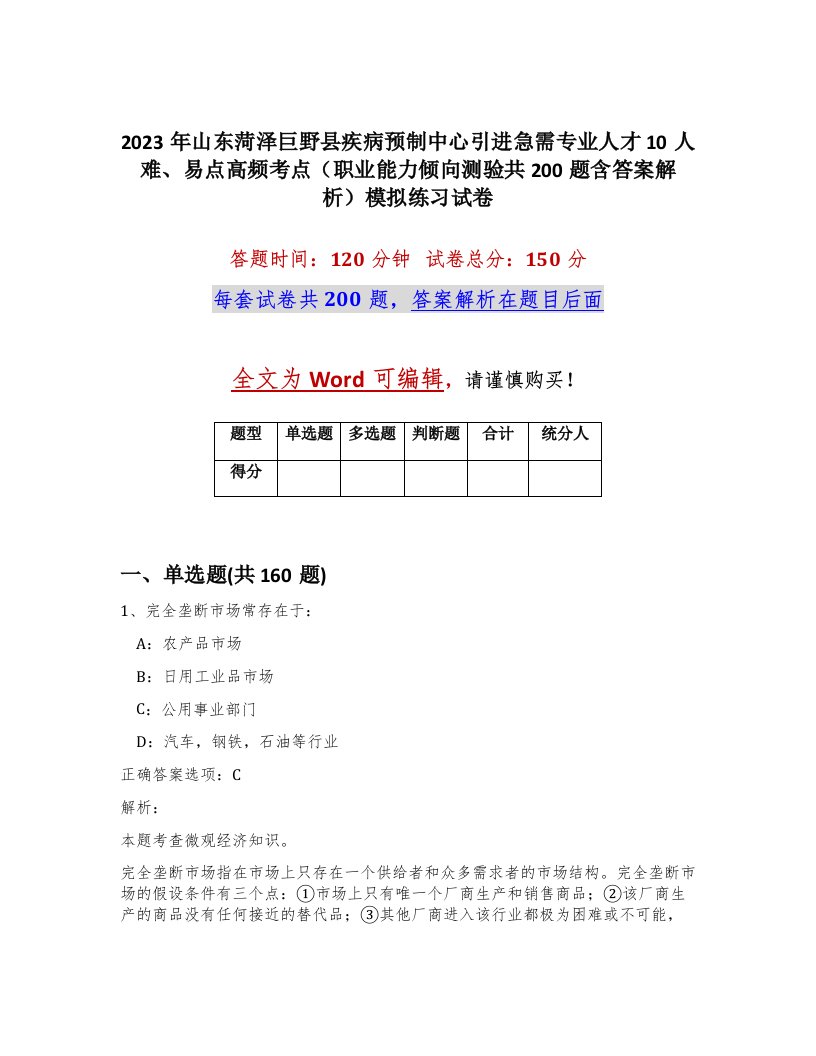 2023 年山东菏泽巨野县疾病预制中心引进急需专业人才 10 人难、易点高频考点（职业能力倾向测验共 200 题含答案解析）模拟练习试卷

答题时间：120 分钟　试卷总分：150 分

每套试卷共 200 题，答案解析在题目后面

全文为 Word 可编辑，请谨慎购买！

| 题型 | 单选题 | 多选题 | 判断题 | 合计 | 统分人 |
|---|---|---|---|---|---|
| 得分 | | | | | |

一、单选题(共 160 题)

1、完全垄断市场常存在于：

A：农产品市场

B：日用工业品市场

C：公用事业部门

D：汽车，钢铁，石油等行业

正确答案选项：C

解析：

本题考查微观经济知识。

完全垄断市场指在市场上只存在一个供给者和众多需求者的市场结构。完全垄断市场的假设条件有三个点：①市场上只有唯一个厂商生产和销售商品；②该厂商生产的商品没有任何接近的替代品；③其他厂商进入该行业都极为困难或不可能，